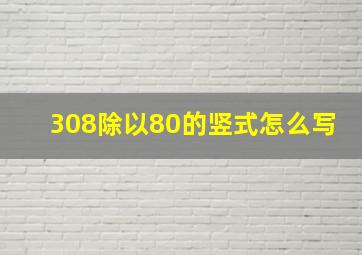 308除以80的竖式怎么写